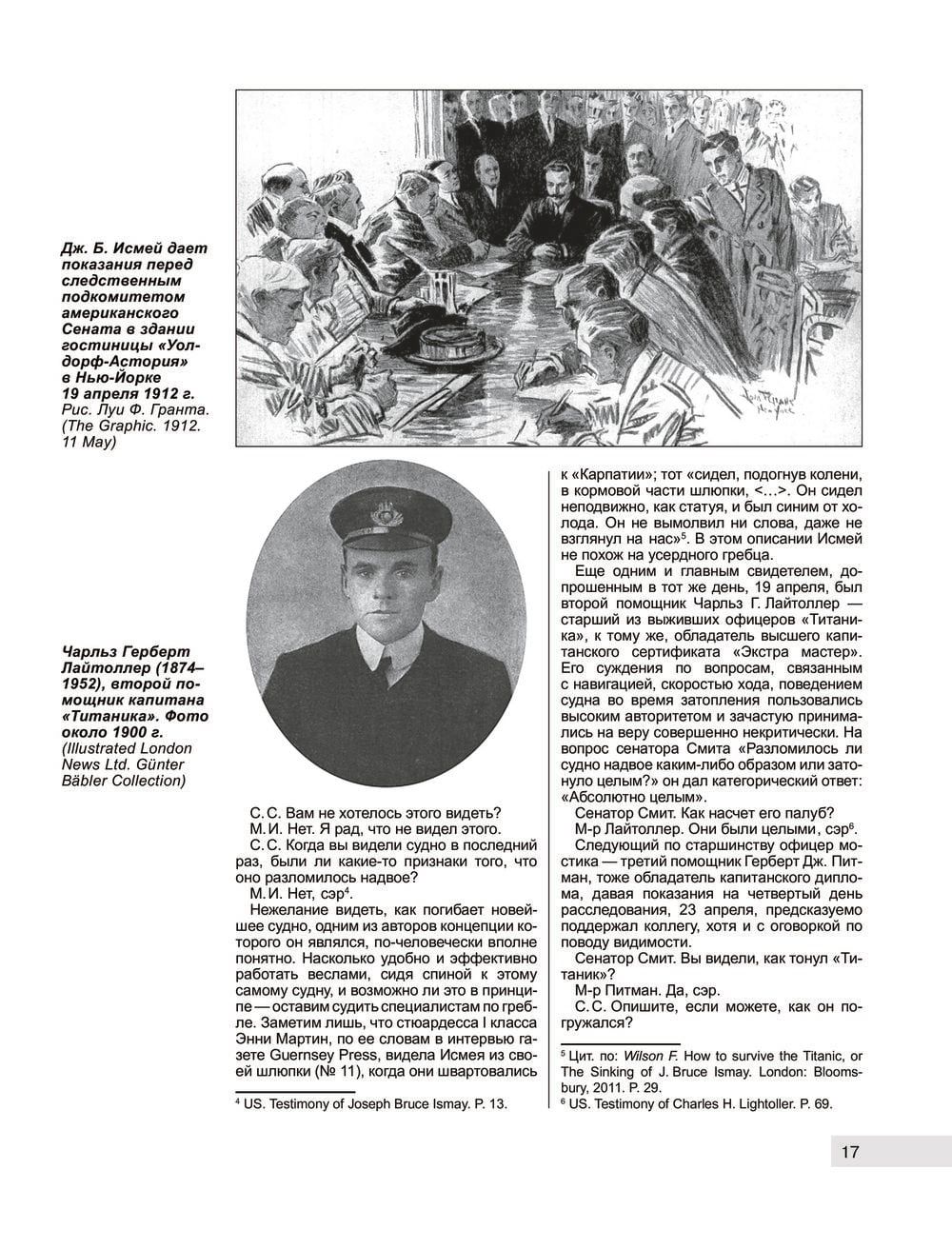 Дж. Б. Исмей дает показания перед следственным подкомитетом американского Сената в здании гостиницы «Уолдорф-Астория» в Нью-Йорке 19 апреля 1912 г. Рис. Луи Ф. Гранта. (The Graphic. 1912. 11 May)

Чарльз Герберт Лайтоллер (1874–1952), второй помощник капитана «Титаника». Фото около 1900 г. (Illustrated London News Ltd. Günter Bäbler Collection)

С. С. Вам не хотелось этого видеть?

М. И. Нет. Я рад, что не видел этого.

С. С. Когда вы видели судно в последний раз, были ли какие-то признаки того, что оно разломилось надвое?

М. И. Нет, сэр$^4$.

Нежелание видеть, как погибает новейшее судно, одним из авторов концепции которого он являлся, по-человечески вполне понятно. Насколько удобно и эффективно работать веслами, сидя спиной к этому самому судну, и возможно ли это в принципе — оставим судить специалистам по гребле. Заметим лишь, что стюардесса I класса Энни Мартин, по ее словам в интервью газете Guernsey Press, видела Исмея из своей шлюпки (№ 11), когда они швартовались

$^4$ US. Testimony of Joseph Bruce Ismay. P. 13.

к «Карпатии»; тот «сидел, подогнув колени, в кормовой части шлюпки, <…>. Он сидел неподвижно, как статуя, и был синим от холода. Он не вымолвил ни слова, даже не взглянул на нас»$^5$. В этом описании Исмей не похож на усердного гребца.

Еще одним и главным свидетелем, допрошенным в тот же день, 19 апреля, был второй помощник Чарльз Г. Лайтоллер — старший из выживших офицеров «Титаника», к тому же, обладатель высшего капитанского сертификата «Экстра мастер». Его суждения по вопросам, связанным с навигацией, скоростью хода, поведением судна во время затопления пользовались высоким авторитетом и зачастую принимались на веру совершенно некритически. На вопрос сенатора Смита «Разломилось ли судно надвое каким-либо образом или затонуло целым?» он дал категорический ответ: «Абсолютно целым».

Сенатор Смит. Как насчет его палуб?

М-р Лайтоллер. Они были целыми, сэр$^6$.

Следующий по старшинству офицер мостика — третий помощник Герберт Дж. Питман, тоже обладатель капитанского диплома, давая показания на четвертый день расследования, 23 апреля, предсказуемо поддержал коллегу, хотя и с оговоркой по поводу видимости.

Сенатор Смит. Вы видели, как тонул «Титаник»?

М-р Питман. Да, сэр.

С. С. Опишите, если можете, как он погружался?

$^5$ Цит. по: Wilson F. How to survive the Titanic, or The Sinking of J. Bruce Ismay. London: Bloomsbury, 2011. P. 29.

$^6$ US. Testimony of Charles H. Lightoller. P. 69.

17